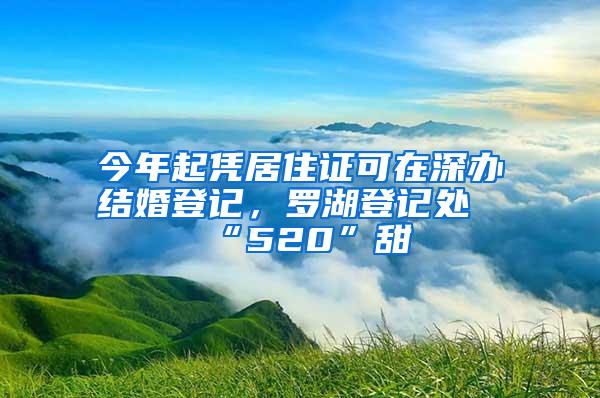 今年起凭居住证可在深办结婚登记，罗湖登记处“520”甜